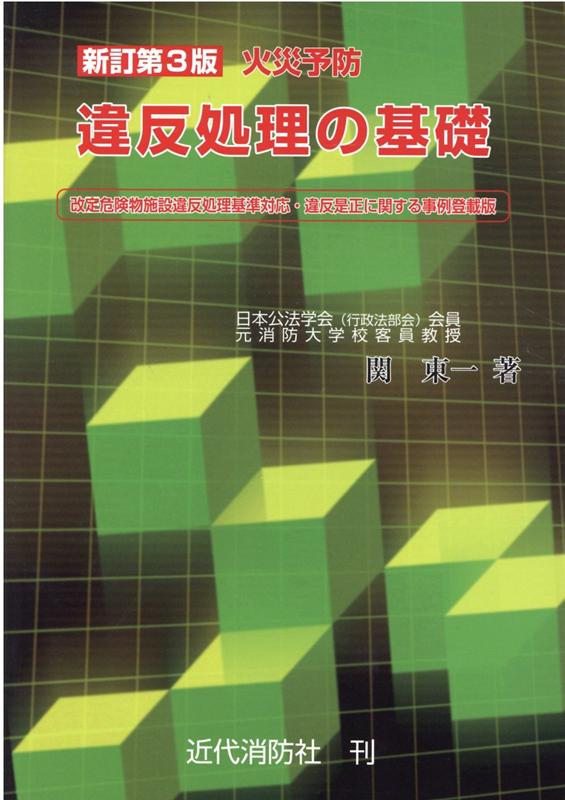 新訂第３版　火災予防

違反処理の基礎

改定危険物施設違反処理基準対応・違反是正に関する事例登載版

日本公法学会（行政法部会）会員
元消防大学校客員教授
関　東一　著

近代消防社　刊